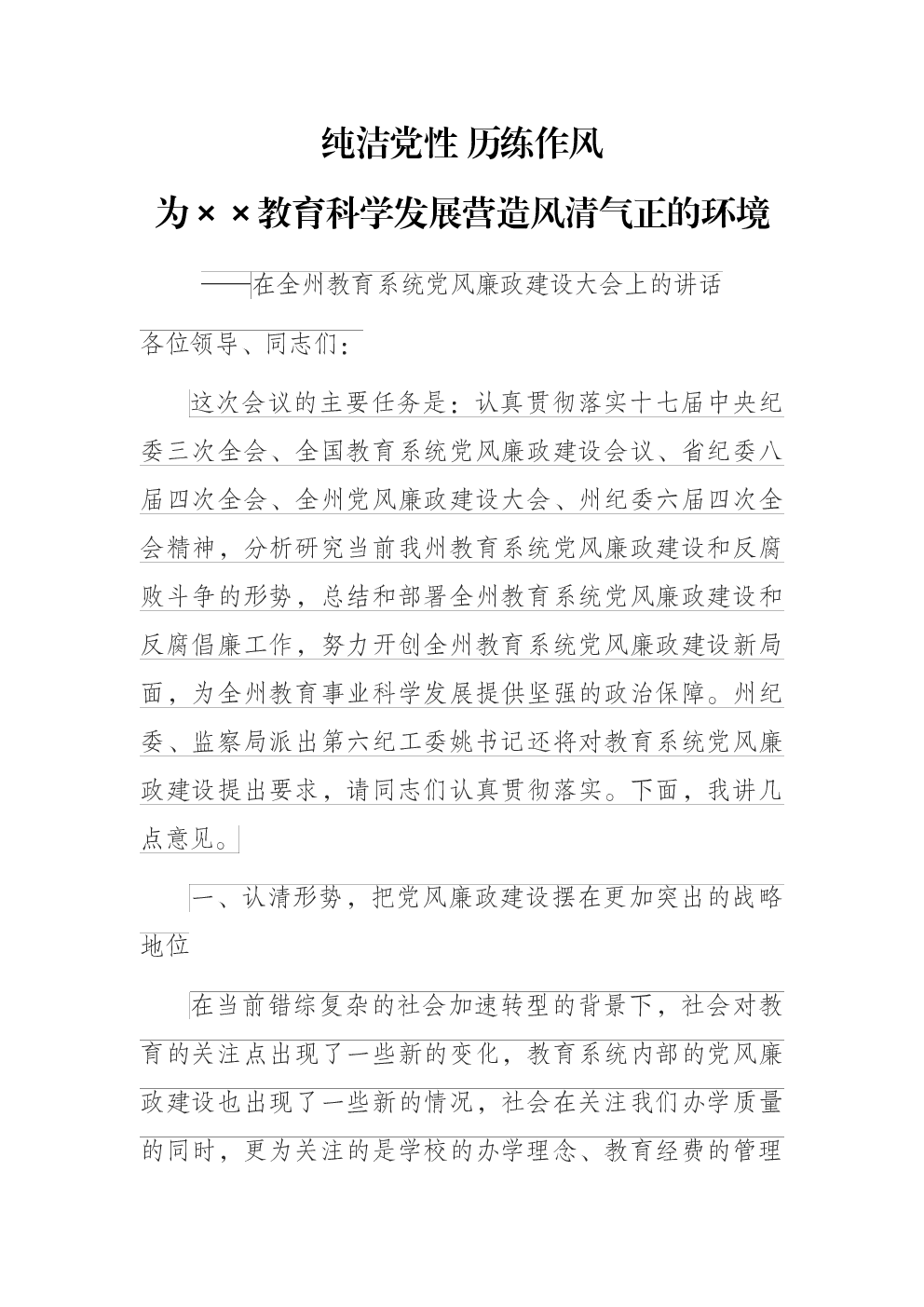 纯洁党性 历练作风

为××教育科学发展营造风清气正的环境

——在全州教育系统党风廉政建设大会上的讲话

各位领导、同志们：

这次会议的主要任务是：认真贯彻落实十七届中央纪委三次全会、全国教育系统党风廉政建设会议、省纪委八届四次全会、全州党风廉政建设大会、州纪委六届四次全会精神，分析研究当前我州教育系统党风廉政建设和反腐败斗争的形势，总结和部署全州教育系统党风廉政建设和反腐倡廉工作，努力开创全州教育系统党风廉政建设新局面，为全州教育事业科学发展提供坚强的政治保障。州纪委、监察局派出第六纪工委姚书记还将对教育系统党风廉政建设提出要求，请同志们认真贯彻落实。下面，我讲几点意见。

一、认清形势，把党风廉政建设摆在更加突出的战略地位

在当前错综复杂的社会加速转型的背景下，社会对教育的关注点出现了一些新的变化，教育系统内部的党风廉政建设也出现了一些新的情况，社会在关注我们办学质量的同时，更为关注的是学校的办学理念、教育经费的管理